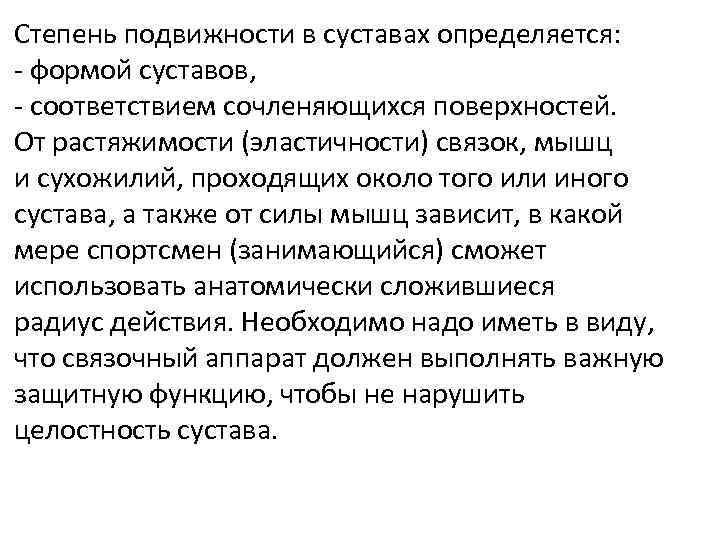 Степень подвижности в суставах определяется:
- формой суставов,
- соответствием сочленяющихся поверхностей.
От растяжимости (эластичности) связок, мышц и сухожилий, проходящих около того или иного сустава, а также от силы мышц зависит, в какой мере спортсмен (занимающийся) сможет использовать анатомически сложившиеся радиус действия. Необходимо надо иметь в виду, что связочный аппарат должен выполнять важную защитную функцию, чтобы не нарушить целостность сустава.